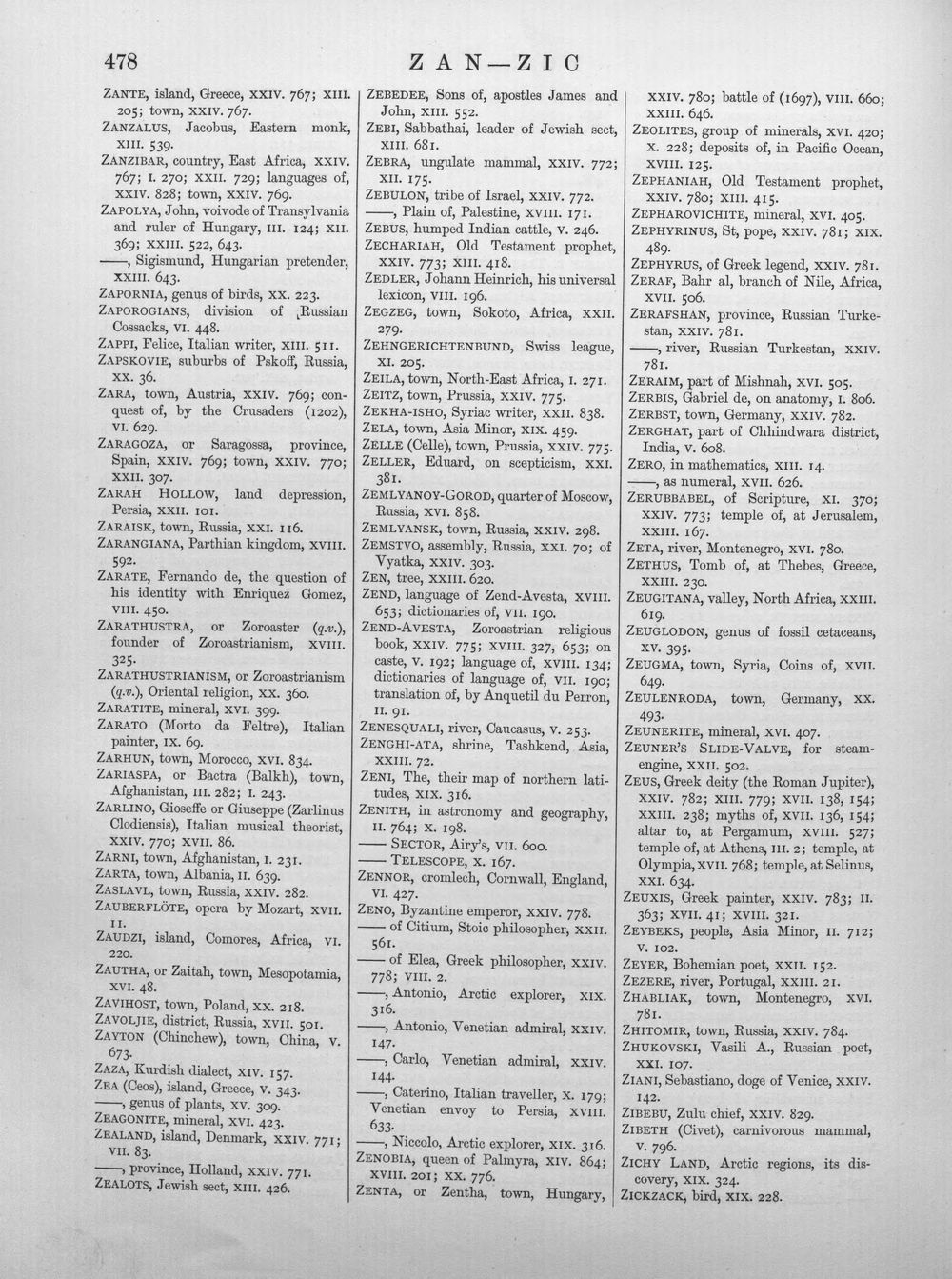 478 ZAN—ZIC

ZANTE, island, Greece, XXIV. 767; XIII. 205; town, XXIV. 767.

ZANZALUS, Jacobus, Eastern monk, XIII. 539.

ZANZIBAR, country, East Africa, XXIV. 767; I. 270; XXII. 729; languages of, XXIV. 828; town, XXIV. 769.

ZAPOLYA, John, voivode of Transylvania and ruler of Hungary, III. 124; XII. 369; XXIII. 522, 643.

——, Sigismund, Hungarian pretender, XXIII. 643.

ZAPORNIA, genus of birds, XX. 223.

ZAPOROGIANS, division of Russian Cossacks, VI. 448.

ZAPPI, Felice, Italian writer, XIII. 511.

ZAPSKOVIE, suburbs of Pskoff, Russia, XX. 36.

ZARA, town, Austria, XXIV. 769; conquest of, by the Crusaders (1202), VI. 629.

ZARAGOZA, or Saragossa, province, Spain, XXIV. 769; town, XXIV. 770; XXII. 307.

ZARAH HOLLOW, land depression, Persia, XXII. 101.

ZARAISK, town, Russia, XXI. 116.

ZARANGIANA, Parthian kingdom, XVIII. 592.

ZARATE, Fernando de, the question of his identity with Enriquez Gomez, VIII. 450.

ZARATHUSTRA, or Zoroaster (q.v.), founder of Zoroastrianism, XVIII. 325.

ZARATHUSTRIANISM, or Zoroastrianism (q.v.), Oriental religion, XX. 360.

ZARATITE, mineral, XVI. 399.

ZARATO (Morto da Feltre), Italian painter, IX. 69.

ZARHUN, town, Morocco, XVI. 834.

ZARIASPA, or Bactra (Balkh), town, Afghanistan, III. 282; I. 243.

ZARLINO, Gioseffe or Giuseppe (Zarlinus Clodiensis), Italian musical theorist, XXIV. 770; XVII. 86.

ZARNI, town, Afghanistan, I. 231.

ZARTA, town, Albania, II. 639.

ZASLAVL, town, Russia, XXIV. 282.

ZAUBERFLÖTE, opera by Mozart, XVII. 11.

ZAUDZI, island, Comores, Africa, VI. 220.

ZAUTHA, or Zaitah, town, Mesopotamia, XVI. 48.

ZAVIHOST, town, Poland, XX. 218.

ZAVOLJIE, district, Russia, XVII. 501.

ZAYTON (Chinchew), town, China, V. 673.

ZAZA, Kurdish dialect, XIV. 157.

ZEA (Ceos), island, Greece, V. 343.

——, genus of plants, XV. 309.

ZEAGONITE, mineral, XVI. 423.

ZEALAND, island, Denmark, XXIV. 771; VII. 83.

——, province, Holland, XXIV. 771.

ZEALOTS, Jewish sect, XIII. 426.

ZEBEDEE, Sons of, apostles James and John, XIII. 552.

ZEBI, Sabbathai, leader of Jewish sect, XIII. 681.

ZEBRA, ungulate mammal, XXIV. 772; XII. 175.

ZEBULON, tribe of Israel, XXIV. 772.

——, Plain of, Palestine, XVIII. 171.

ZEBUS, humped Indian cattle, V. 246.

ZECHARIAH, Old Testament prophet, XXIV. 773; XIII. 418.

ZEDLER, Johann Heinrich, his universal lexicon, VIII. 196.

ZEGZEG, town, Sokoto, Africa, XXII. 279.

ZEHNGERICHTENBUND, Swiss league, XI. 205.

ZEILA, town, North-East Africa, I. 271.

ZEITZ, town, Prussia, XXIV. 775.

ZEKHA-ISHO, Syriac writer, XXII. 838.

ZELA, town, Asia Minor, XIX. 459.

ZELLE (Celle), town, Prussia, XXIV. 775.

ZELLER, Eduard, on scepticism, XXI. 381.

ZEMLYANOY-GOROD, quarter of Moscow, Russia, XVI. 858.

ZEMLYANSK, town, Russia, XXIV. 298.

ZEMSTVO, assembly, Russia, XXI. 70; of Vyatka, XXIV. 303.

ZEN, tree, XXIII. 620.

ZEND, language of Zend-Avesta, XVIII. 653; dictionaries of, VII. 190.

ZEND-AVESTA, Zoroastrian religious book, XXIV. 775; XVIII. 327, 653; on caste, V. 192; language of, XVIII. 134; dictionaries of language of, VII. 190; translation of, by Anquetil du Perron, II. 91.

ZENESQUALI, river, Caucasus, V. 253.

ZENGHI-ATA, shrine, Tashkend, Asia, XXIII. 72.

ZENI, The, their map of northern latitudes, XIX. 316.

ZENITH, in astronomy and geography, II. 764; X. 198.

—— SECTOR, Airy's, VII. 600.

—— TELESCOPE, X. 167.

ZENNOR, cromlech, Cornwall, England, VI. 427.

ZENO, Byzantine emperor, XXIV. 778.

—— of Citium, Stoic philosopher, XXII. 561.

—— of Elea, Greek philosopher, XXIV. 778; VIII. 2.

——, Antonio, Arctic explorer, XIX. 316.

——, Antonio, Venetian admiral, XXIV. 147.

——, Carlo, Venetian admiral, XXIV. 144.

——, Caterino, Italian traveller, X. 179; Venetian envoy to Persia, XVIII. 633.

——, Niccolo, Arctic explorer, XIX. 316.

ZENOBIA, queen of Palmyra, XIV. 864; XVIII. 201; XX. 776.

ZENTA, or Zentha, town, Hungary, XXIV. 780; battle of (1697), VIII. 660; XXIII. 646.

ZEOLITES, group of minerals, XVI. 420; X. 228; deposits of, in Pacific Ocean, XVIII. 125.

ZEPHANIAH, Old Testament prophet, XXIV. 780; XIII. 415.

ZEPHAROVICHITE, mineral, XVI. 405.

ZEPHYRINUS, St, pope, XXIV. 781; XIX. 489.

ZEPHYRUS, of Greek legend, XXIV. 781.

ZERAF, Bahr al, branch of Nile, Africa, XVII. 506.

ZERAFSHAN, province, Russian Turkestan, XXIV. 781.

——, river, Russian Turkestan, XXIV. 781.

ZERAIM, part of Mishnah, XVI. 505.

ZERBIS, Gabriel de, on anatomy, I. 806.

ZERBST, town, Germany, XXIV. 782.

ZERGHAT, part of Chhindwara district, India, V. 608.

ZERO, in mathematics, XIII. 14.

——, as numeral, XVII. 626.

ZERUBBABEL, of Scripture, XI. 370; XXIV. 773; temple of, at Jerusalem, XXIII. 167.

ZETA, river, Montenegro, XVI. 780.

ZETHUS, Tomb of, at Thebes, Greece, XXIII. 230.

ZEUGITANA, valley, North Africa, XXIII. 619.

ZEUGLODON, genus of fossil cetaceans, XV. 395.

ZEUGMA, town, Syria, Coins of, XVII. 649.

ZEULENRODA, town, Germany, XX. 493.

ZEUNERITE, mineral, XVI. 407.

ZEUNER'S SLIDE-VALVE, for steam-engine, XXII. 502.

ZEUS, Greek deity (the Roman Jupiter), XXIV. 782; XIII. 779; XVII. 138, 154; XXIII. 238; myths of, XVII. 136, 154; altar to, at Pergamum, XVIII. 527; temple of, at Athens, III. 2; temple, at Olympia, XVII. 768; temple, at Selinus, XXI. 634.

ZEUXIS, Greek painter, XXIV. 783; II. 363; XVII. 41; XVIII. 321.

ZEYBEKS, people, Asia Minor, II. 712; V. 102.

ZEYER, Bohemian poet, XXII. 152.

ZEZERE, river, Portugal, XXIII. 21.

ZHABLIAK, town, Montenegro, XVI. 781.

ZHITOMIR, town, Russia, XXIV. 784.

ZHUKOVSKI, Vasili A., Russian poet, XXI. 107.

ZIANI, Sebastiano, doge of Venice, XXIV. 142.

ZIBEBU, Zulu chief, XXIV. 829.

ZIBETH (Civet), carnivorous mammal, V. 796.

ZICHY LAND, Arctic regions, its discovery, XIX. 324.

ZICKZACK, bird, XIX. 228.